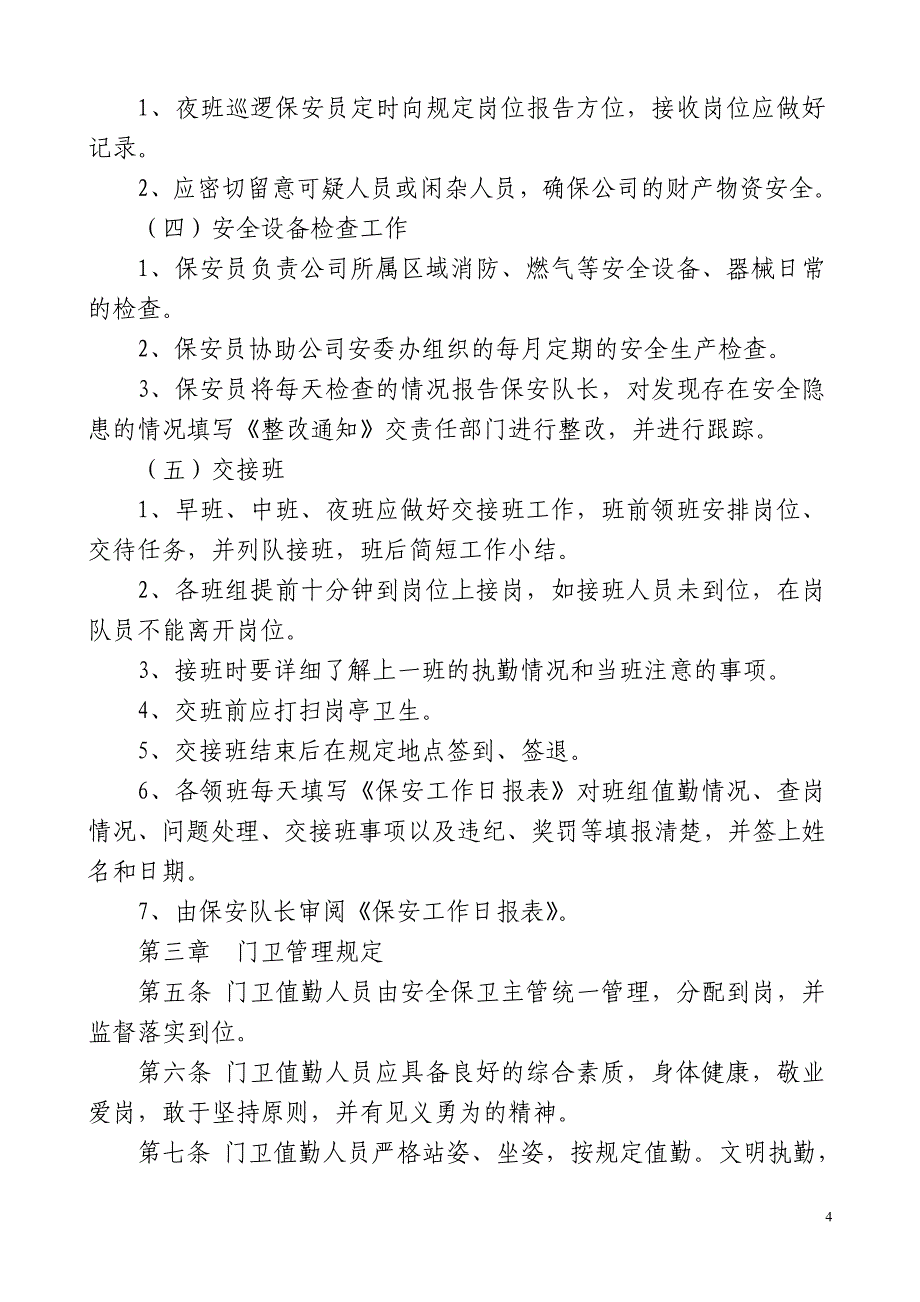 1、夜班巡逻保安员定时向规定岗位报告方位，接收岗位应做好记录。

2、应密切留意可疑人员或闲杂人员，确保公司的财产物资安全。

（四）安全设备检查工作

1、保安员负责公司所属区域消防、燃气等安全设备、器械日常的检查。

2、保安员协助公司安委办组织的每月定期的安全生产检查。

3、保安员将每天检查的情况报告保安队长，对发现存在安全隐患的情况填写《整改通知》交责任部门进行整改，并进行跟踪。

（五）交接班

1、早班、中班、夜班应做好交接班工作，班前领班安排岗位、交待任务，并列队接班，班后简短工作小结。

2、各班组提前十分钟到岗位上接岗，如接班人员未到位，在岗队员不能离开岗位。

3、接班时要详细了解上一班的执勤情况和当班注意的事项。

4、交班前应打扫岗亭卫生。

5、交接班结束后在规定地点签到、签退。

6、各领班每天填写《保安工作日报表》对班组值勤情况、查岗情况、问题处理、交接班事项以及违纪、奖罚等填报清楚，并签上姓名和日期。

7、由保安队长审阅《保安工作日报表》。

第三章　门卫管理规定

第五条 门卫值勤人员由安全保卫主管统一管理，分配到岗，并监督落实到位。

第六条 门卫值勤人员应具备良好的综合素质，身体健康，敬业爱岗，敢于坚持原则，并有见义勇为的精神。

第七条 门卫值勤人员严格站姿、坐姿，按规定值勤。文明执勤，

4